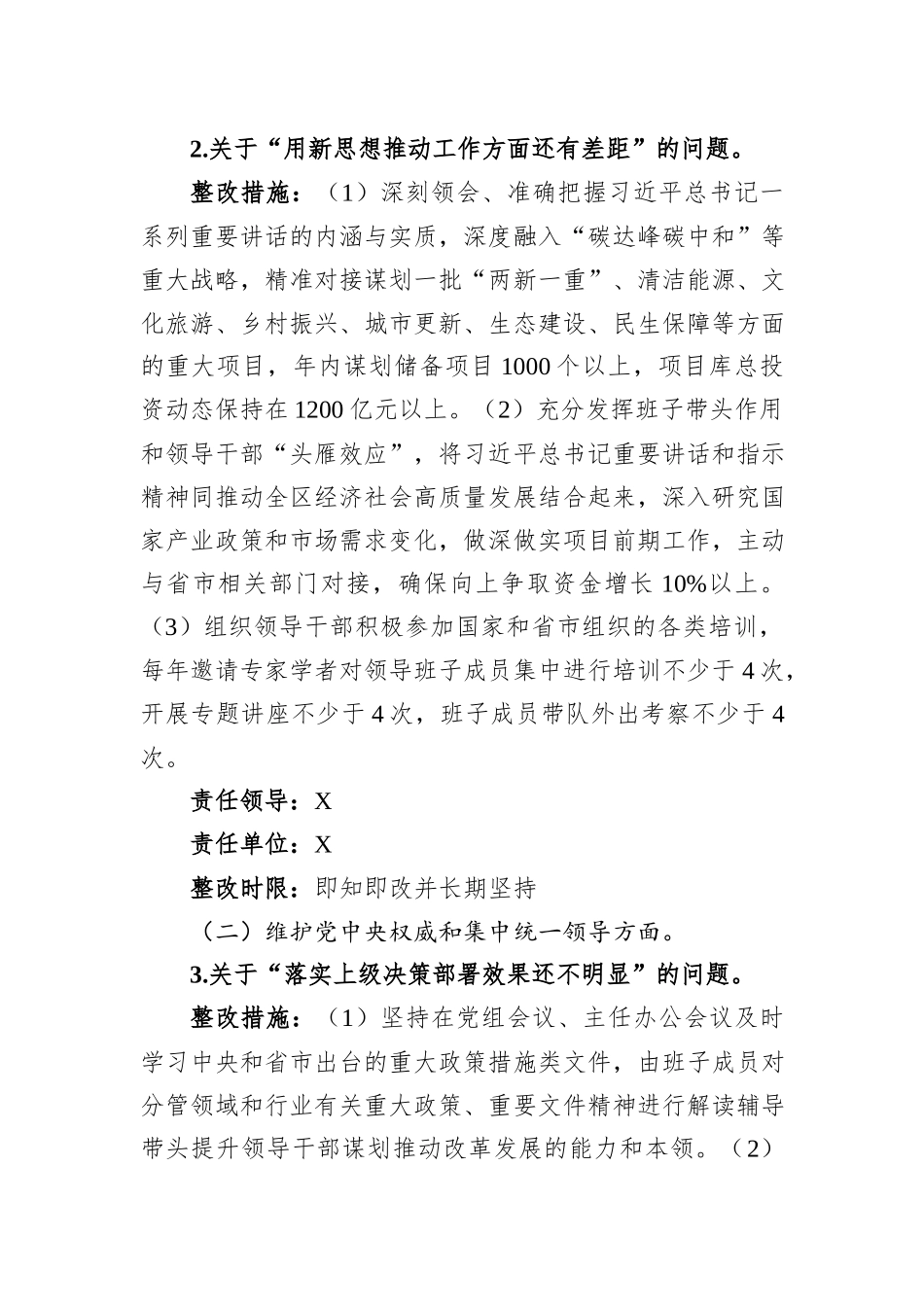 2.关于“用新思想推动工作方面还有差距”的问题。

整改措施：（1）深刻领会、准确把握习近平总书记一系列重要讲话的内涵与实质，深度融入“碳达峰碳中和”等重大战略，精准对接谋划一批“两新一重”、清洁能源、文化旅游、乡村振兴、城市更新、生态建设、民生保障等方面的重大项目，年内谋划储备项目1000个以上，项目库总投资动态保持在1200亿元以上。（2）充分发挥班子带头作用和领导干部“头雁效应”，将习近平总书记重要讲话和指示精神同推动全区经济社会高质量发展结合起来，深入研究国家产业政策和市场需求变化，做深做实项目前期工作，主动与省市相关部门对接，确保向上争取资金增长10%以上。（3）组织领导干部积极参加国家和省市组织的各类培训，每年邀请专家学者对领导班子成员集中进行培训不少于4次，开展专题讲座不少于4次，班子成员带队外出考察不少于4次。

责任领导：X

责任单位：X

整改时限：即知即改并长期坚持

（二）维护党中央权威和集中统一领导方面。

3.关于“落实上级决策部署效果还不明显”的问题。

整改措施：（1）坚持在党组会议、主任办公会议及时学习中央和省市出台的重大政策措施类文件，由班子成员对分管领域和行业有关重大政策、重要文件精神进行解读辅导带头提升领导干部谋划推动改革发展的能力和本领。（2）